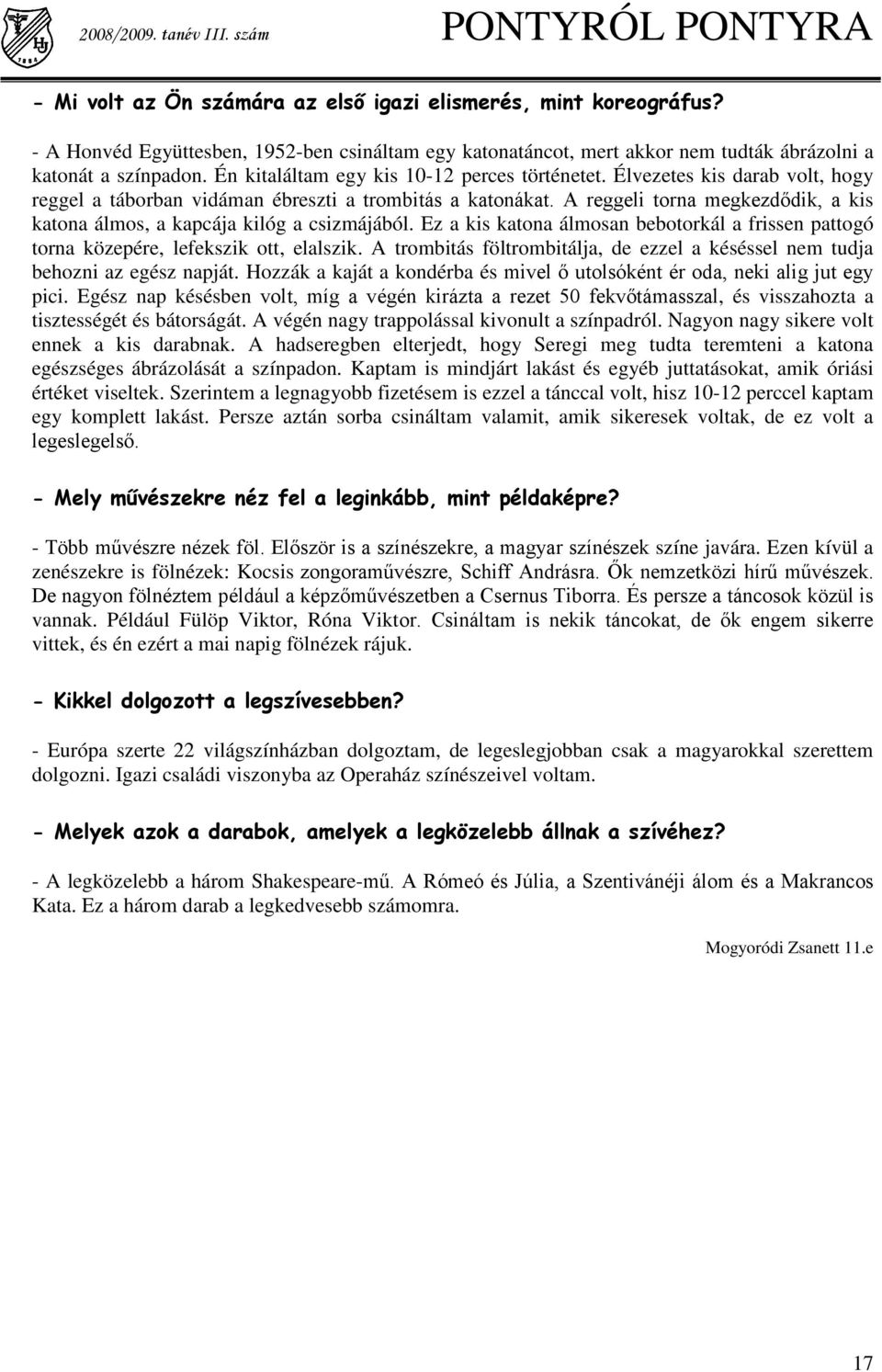 2008/2009. tanév III. szám PONTYRÓL PONTYRA

- Mi volt az Ön számára az első igazi elismerés, mint koreográfus?

- A Honvéd Együttesben, 1952-ben csináltam egy katonatáncot, mert akkor nem tudták ábrázolni a katonát a színpadon. Én kitaláltam egy kis 10-12 perces történetet. Élvezetes kis darab volt, hogy reggel a táborban vidáman ébreszti a trombitás a katonákat. A reggeli torna megkezdődik, a kis katona álmos, a kapcája kilóg a csizmájából. Ez a kis katona álmosan bebotorkál a frissen pattogó torna közepére, lefekszik ott, elalszik. A trombitás föltrombitálja, de ezzel a késéssel nem tudja behozni az egész napját. Hozzák a kaját a kondérba és mivel ő utolsóként ér oda, neki alig jut egy pici. Egész nap késésben volt, míg a végén kirázta a rezet 50 fekvőtámasszal, és visszahozta a tisztességét és bátorságát. A végén nagy trappolással kivonult a színpadról. Nagyon nagy sikere volt ennek a kis darabnak. A hadseregben elterjedt, hogy Seregi meg tudta teremteni a katona egészséges ábrázolását a színpadon. Kaptam is mindjárt lakást és egyéb juttatásokat, amik óriási értéket viseltek. Szerintem a legnagyobb fizetésem is ezzel a tánccal volt, hisz 10-12 perccel kaptam egy komplett lakást. Persze aztán sorba csináltam valamit, amik sikeresek voltak, de ez volt a legeslegelső.

- Mely művészekre néz fel a leginkább, mint példaképre?

- Több művészre nézek föl. Először is a színészekre, a magyar színészek színe javára. Ezen kívül a zenészekre is fölnézek: Kocsis zongoraművészre, Schiff Andrásra. Ők nemzetközi hírű művészek. De nagyon fölnéztem például a képzőművészetben a Csernus Tiborra. És persze a táncosok közül is vannak. Például Fülöp Viktor, Róna Viktor. Csináltam is nekik táncokat, de ők engem sikerre vittek, és én ezért a mai napig fölnézek rájuk.

- Kikkel dolgozott a legszívesebben?

- Európa szerte 22 világszínházban dolgoztam, de legeslegjobban csak a magyarokkal szerettem dolgozni. Igazi családi viszonyba az Operaház színészeivel voltam.

- Melyek azok a darabok, amelyek a legközelebb állnak a szívéhez?

- A legközelebb a három Shakespeare-mű. A Rómeó és Júlia, a Szentivánéji álom és a Makrancos Kata. Ez a három darab a legkedvesebb számomra.

Mogyoródi Zsanett 11.e

17